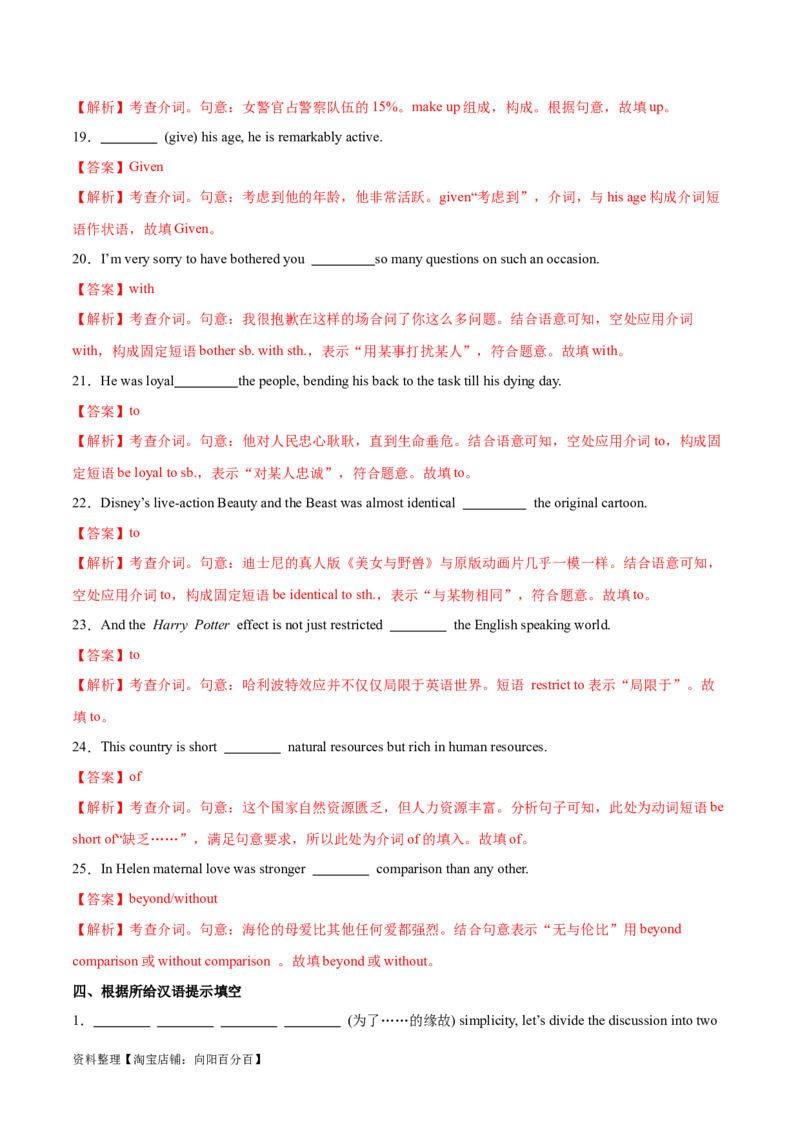 【解析】考查介词。句意：女警官占警察队伍的 15%。make up 组成，构成。根据句意，故填 up。

19．________ (give) his age, he is remarkably active.

【答案】Given

【解析】考查介词。句意：考虑到他的年龄，他非常活跃。given“考虑到”，介词，与 his age 构成介词短语作状语，故填 Given。

20．I'm very sorry to have bothered you _________so many questions on such an occasion.

【答案】with

【解析】考查介词。句意：我很抱歉在这样的场合问了你这么多问题。结合语意可知，空处应用介词 with，构成固定短语 bother sb. with sth.，表示“用某事打扰某人”，符合题意。故填 with。

21．He was loyal_________the people, bending his back to the task till his dying day.

【答案】to

【解析】考查介词。句意：他对人民忠心耿耿，直到生命垂危。结合语意可知，空处应用介词 to，构成固定短语 be loyal to sb.，表示“对某人忠诚”，符合题意。故填 to。

22．Disney's live-action Beauty and the Beast was almost identical _________ the original cartoon.

【答案】to

【解析】考查介词。句意：迪士尼的真人版《美女与野兽》与原版动画片几乎一模一样。结合语意可知，空处应用介词 to，构成固定短语 be identical to sth.，表示“与某物相同”，符合题意。故填 to。

23．And the Harry Potter effect is not just restricted ________ the English speaking world.

【答案】to

【解析】考查介词。句意：哈利波特效应并不仅仅局限于英语世界。短语 restrict to 表示“局限于”。故填 to。

24．This country is short ________ natural resources but rich in human resources.

【答案】of

【解析】考查介词。句意：这个国家自然资源匮乏，但人力资源丰富。分析句子可知，此处为动词短语 be short of“缺乏……”，满足句意要求，所以此处为介词 of 的填入。故填 of。

25．In Helen maternal love was stronger ________ comparison than any other.

【答案】beyond/without

【解析】考查介词。句意：海伦的母爱比其他任何爱都强烈。结合句意表示“无与伦比”用 beyond comparison 或 without comparison 。故填 beyond 或 without。

四、根据所给汉语提示填空

1．________ ________ ________ ________ (为了……的缘故) simplicity, let's divide the discussion into two

资料整理【淘宝店铺：向阳百分百】